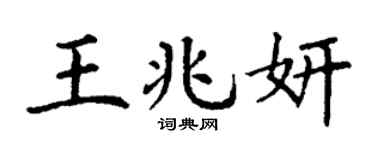 王兆妍
词典网